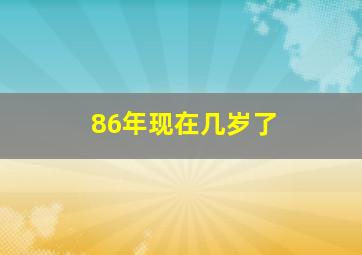 86年现在几岁了